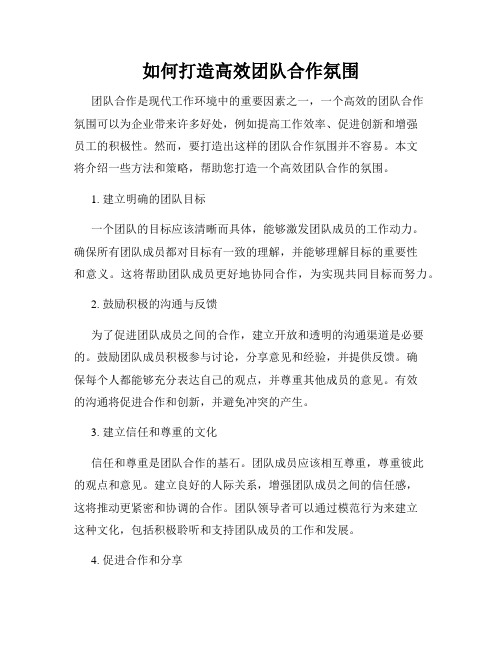 如何打造高效团队合作氛围

团队合作是现代工作环境中的重要因素之一，一个高效的团队合作氛围可以为企业带来许多好处，例如提高工作效率、促进创新和增强员工的积极性。然而，要打造出这样的团队合作氛围并不容易。本文将介绍一些方法和策略，帮助您打造一个高效团队合作的氛围。

1. 建立明确的团队目标

一个团队的目标应该清晰而具体，能够激发团队成员的工作动力。确保所有团队成员都对目标有一致的理解，并能够理解目标的重要性和意义。这将帮助团队成员更好地协同合作，为实现共同目标而努力。

2. 鼓励积极的沟通与反馈

为了促进团队成员之间的合作，建立开放和透明的沟通渠道是必要的。鼓励团队成员积极参与讨论，分享意见和经验，并提供反馈。确保每个人都能够充分表达自己的观点，并尊重其他成员的意见。有效的沟通将促进合作和创新，并避免冲突的产生。

3. 建立信任和尊重的文化

信任和尊重是团队合作的基石。团队成员应该相互尊重，尊重彼此的观点和意见。建立良好的人际关系，增强团队成员之间的信任感，这将推动更紧密和协调的合作。团队领导者可以通过模范行为来建立这种文化，包括积极聆听和支持团队成员的工作和发展。

4. 促进合作和分享